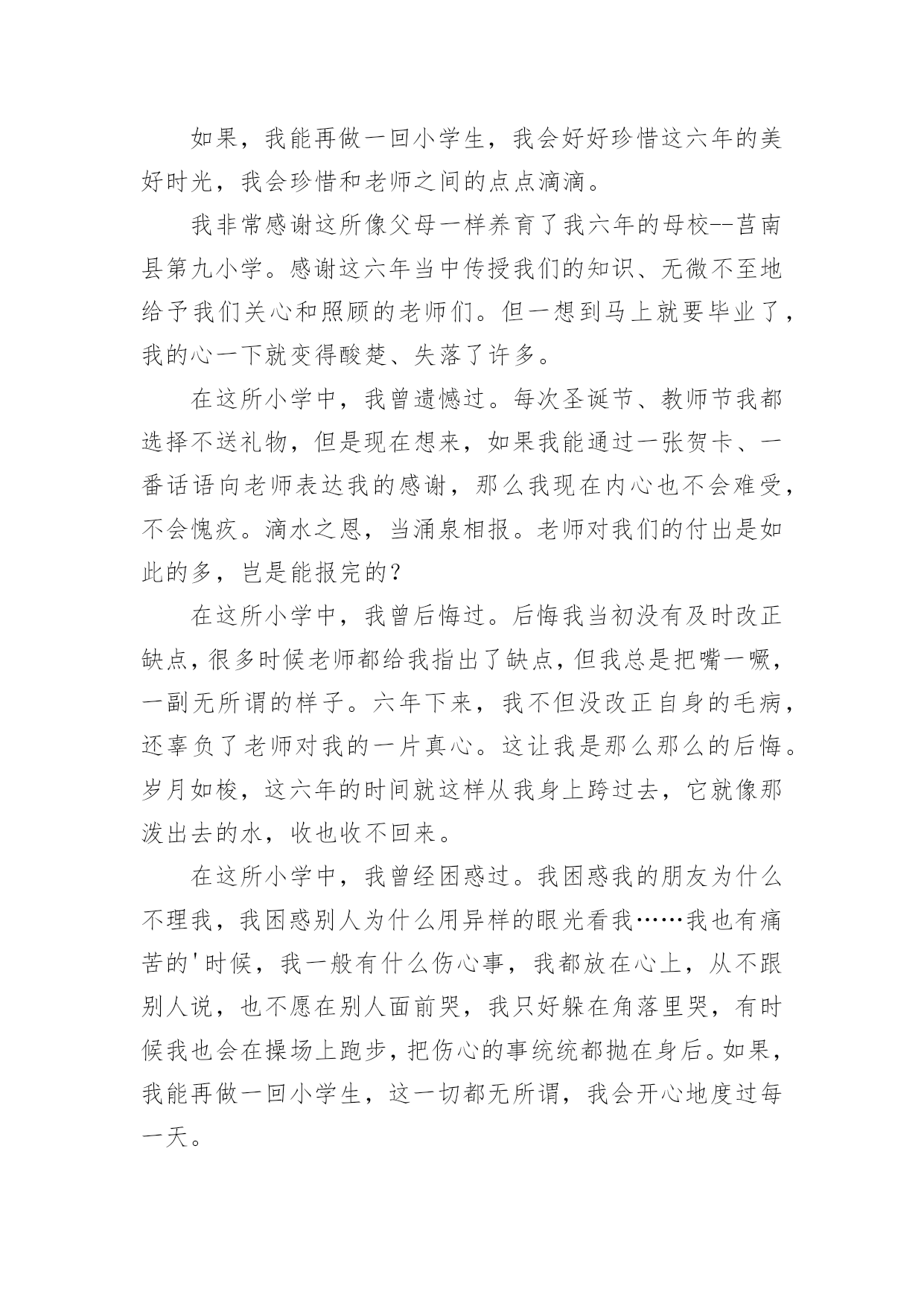 如果，我能再做一回小学生，我会好好珍惜这六年的美好时光，我会珍惜和老师之间的点点滴滴。

我非常感谢这所像父母一样养育了我六年的母校--莒南县第九小学。感谢这六年当中传授我们的知识、无微不至地给予我们关心和照顾的老师们。但一想到马上就要毕业了，我的心一下就变得酸楚、失落了许多。

在这所小学中，我曾遗憾过。每次圣诞节、教师节我都选择不送礼物，但是现在想来，如果我能通过一张贺卡、一番话语向老师表达我的感谢，那么我现在内心也不会难受，不会愧疚。滴水之恩，当涌泉相报。老师对我们的付出是如此的多，岂是能报完的？

在这所小学中，我曾后悔过。后悔我当初没有及时改正缺点，很多时候老师都给我指出了缺点，但我总是把嘴一噘，一副无所谓的样子。六年下来，我不但没改正自身的毛病，还辜负了老师对我的一片真心。这让我是那么那么的后悔。岁月如梭，这六年的时间就这样从我身上跨过去，它就像那泼出去的水，收也收不回来。

在这所小学中，我曾经困惑过。我困惑我的朋友为什么不理我，我困惑别人为什么用异样的眼光看我……我也有痛苦的'时候，我一般有什么伤心事，我都放在心上，从不跟别人说，也不愿在别人面前哭，我只好躲在角落里哭，有时候我也会在操场上跑步，把伤心的事统统都抛在身后。如果，我能再做一回小学生，这一切都无所谓，我会开心地度过每一天。